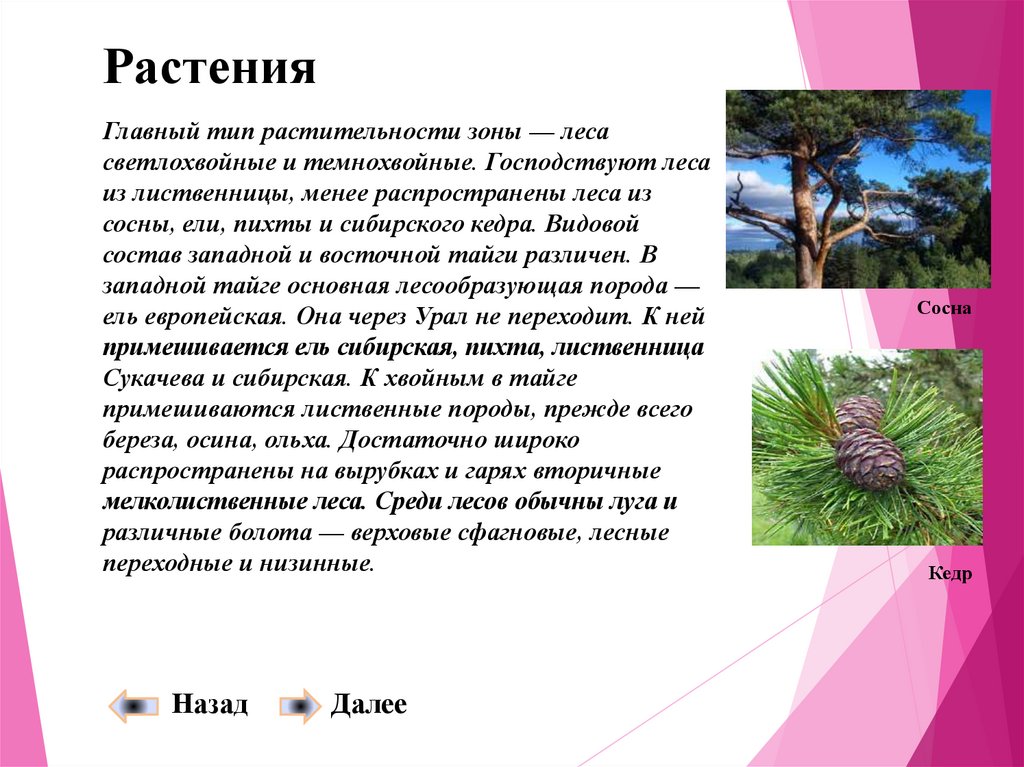 Растения

Главный тип растительности зоны — леса светлохвойные и темнохвойные. Господствуют леса из лиственницы, менее распространены леса из сосны, ели, пихты и сибирского кедра. Видовой состав западной и восточной тайги различен. В западной тайге основная лесообразующая порода — ель европейская. Она через Урал не переходит. К ней примешивается ель сибирская, пихта, лиственница Сукачева и сибирская. К хвойным в тайге примешиваются лиственные породы, прежде всего береза, осина, ольха. Достаточно широко распространены на вырубках и гарях вторичные мелколиственные леса. Среди лесов обычны луга и различные болота — верховые сфагновые, лесные переходные и низинные.

Сосна

Кедр

Назад Далее